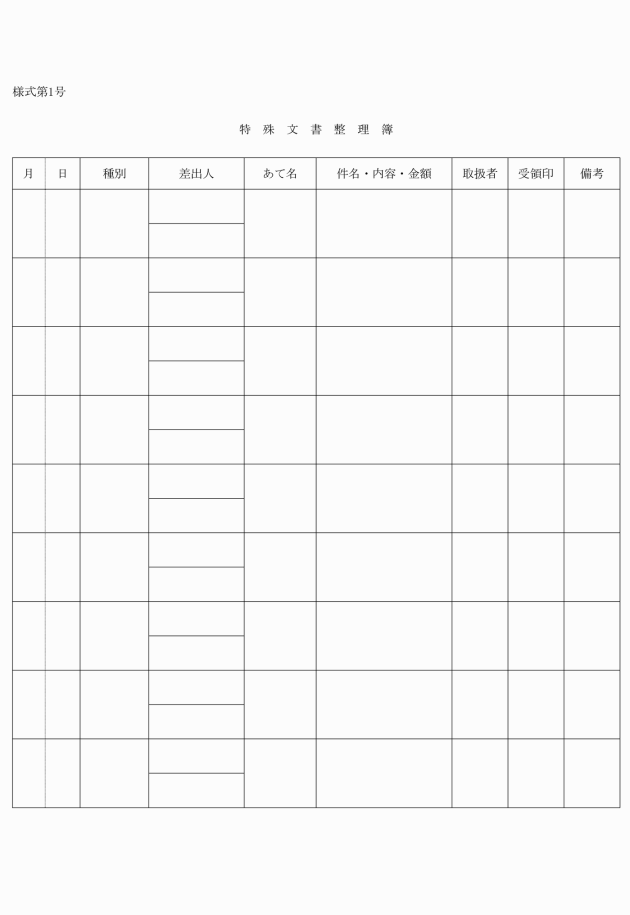 様式第1号

特 殊 文 書 整 理 簿

| 月 | 日 | 種別 | 差出人 | あて名 | 件名・内容・金額 | 取扱者 | 受領印 | 備考 |
|---|---|---|---|---|---|---|---|---|
| | | | | | | | | |
| | | | | | | | | |
| | | | | | | | | |
| | | | | | | | | |
| | | | | | | | | |
| | | | | | | | | |
| | | | | | | | | |
| | | | | | | | | |
| | | | | | | | | |